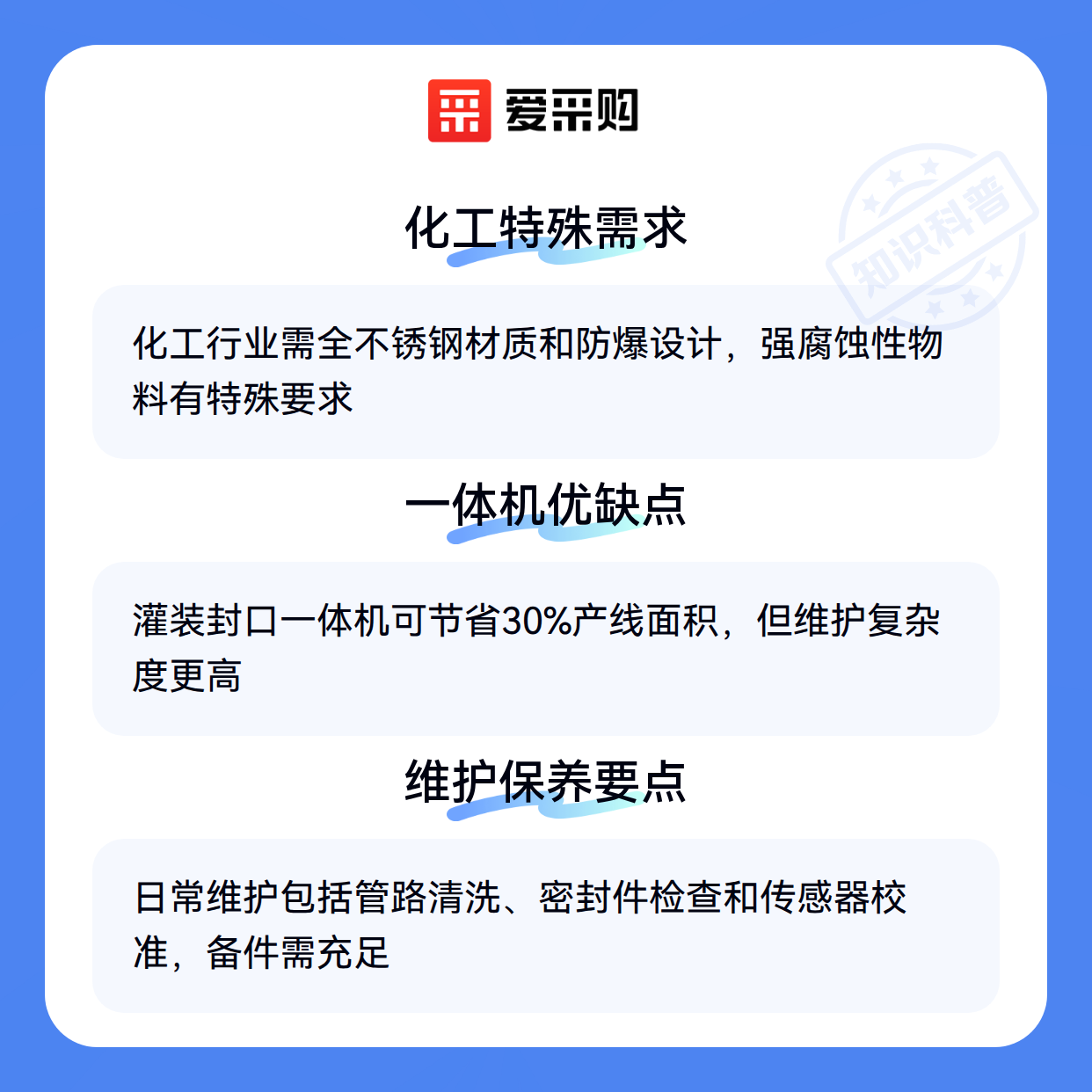 爱采购

化工特殊需求

化工行业需全不锈钢材质和防爆设计，强腐蚀性物料有特殊要求

一体机优缺点

灌装封口一体机可节省30%产线面积，但维护复杂度更高

维护保养要点

日常维护包括管路清洗、密封件检查和传感器校准，备件需充足

知识科普